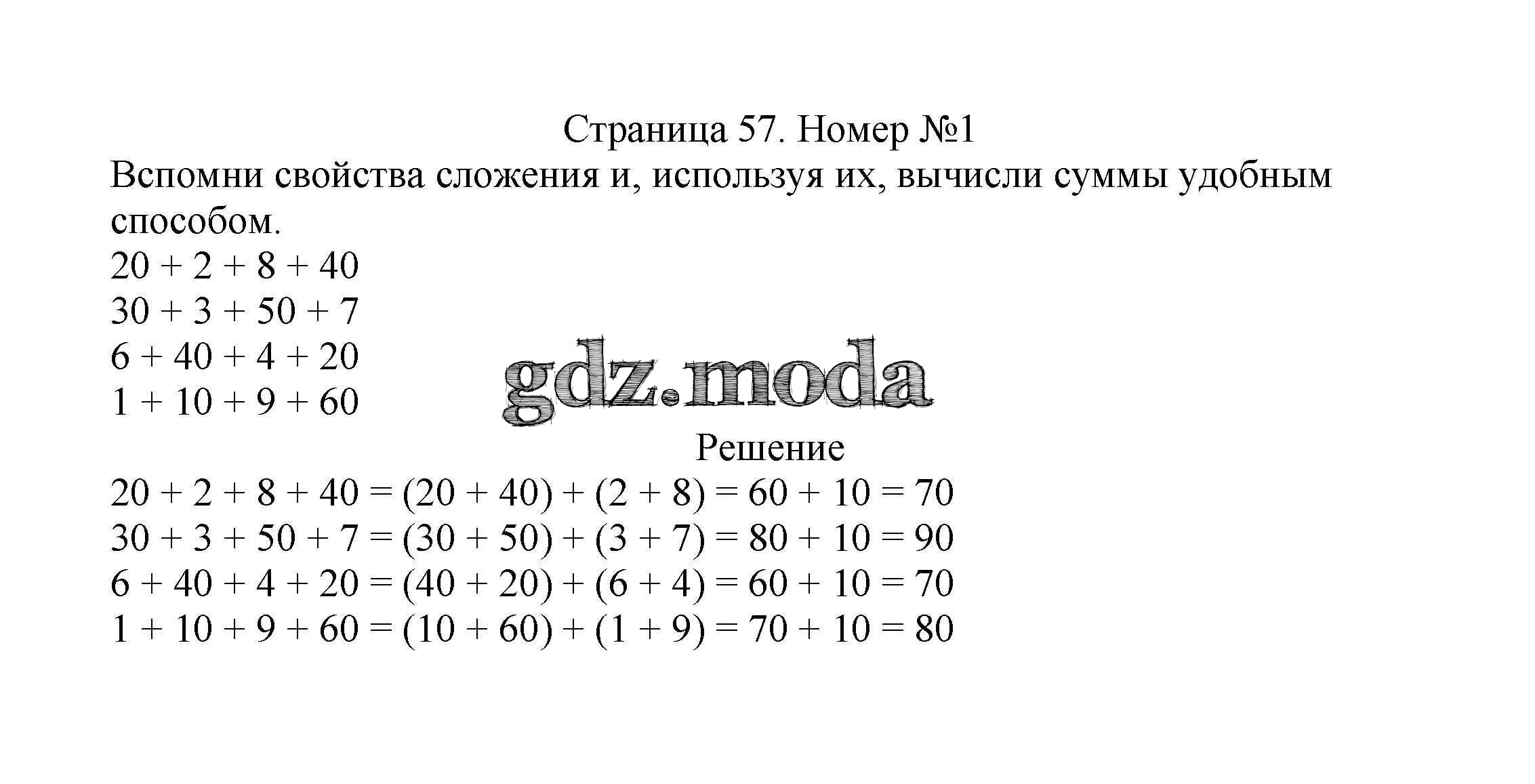 Страница 57. Номер №1

Вспомни свойства сложения и, используя их, вычисли суммы удобным способом.

$20 + 2 + 8 + 40$
$30 + 3 + 50 + 7$
$6 + 40 + 4 + 20$
$1 + 10 + 9 + 60$

gdz.moda

Решение

$20 + 2 + 8 + 40 = (20 + 40) + (2 + 8) = 60 + 10 = 70$
$30 + 3 + 50 + 7 = (30 + 50) + (3 + 7) = 80 + 10 = 90$
$6 + 40 + 4 + 20 = (40 + 20) + (6 + 4) = 60 + 10 = 70$
$1 + 10 + 9 + 60 = (10 + 60) + (1 + 9) = 70 + 10 = 80$